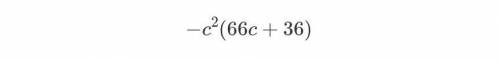 $-c^2(66c+36)$